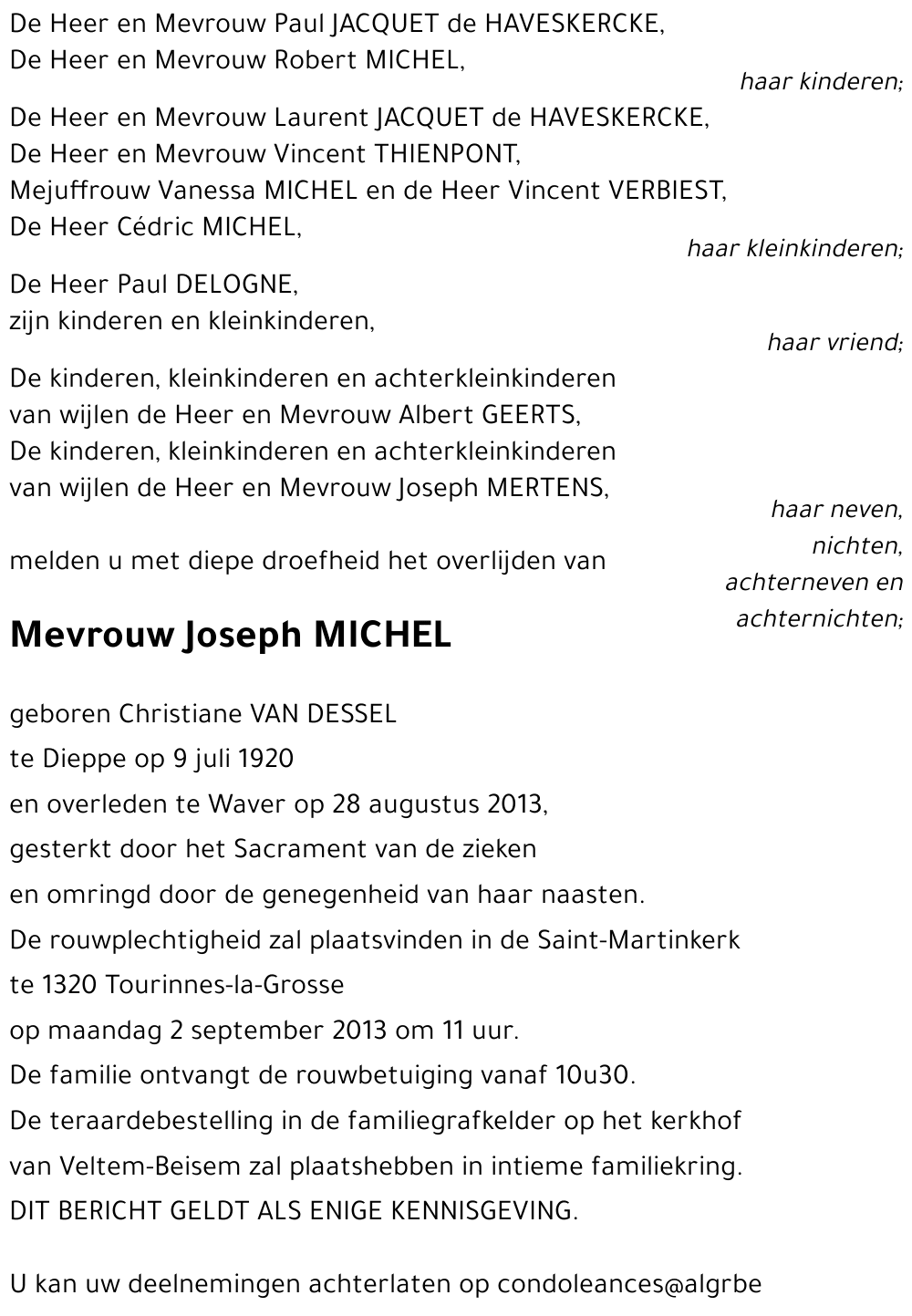 De Heer en Mevrouw Paul JACQUET de HAVESKERCKE,
De Heer en Mevrouw Robert MICHEL,

haar kinderen;

De Heer en Mevrouw Laurent JACQUET de HAVESKERCKE,
De Heer en Mevrouw Vincent THIENPONT,
Mejuffrouw Vanessa MICHEL en de Heer Vincent VERBIEST,
De Heer Cédric MICHEL,

haar kleinkinderen;

De Heer Paul DELOGNE,
zijn kinderen en kleinkinderen,

haar vriend;

De kinderen, kleinkinderen en achterkleinkinderen
van wijlen de Heer en Mevrouw Albert GEERTS,
De kinderen, kleinkinderen en achterkleinkinderen
van wijlen de Heer en Mevrouw Joseph MERTENS,

haar neven, nichten, achterneven en achternichten;

melden u met diepe droefheid het overlijden van

Mevrouw Joseph MICHEL

geboren Christiane VAN DESSEL
te Dieppe op 9 juli 1920
en overleden te Waver op 28 augustus 2013,
gesterkt door het Sacrament van de zieken
en omringd door de genegenheid van haar naasten.
De rouwplechtigheid zal plaatsvinden in de Saint-Martinkerk
te 1320 Tourinnes-la-Grosse
op maandag 2 september 2013 om 11 uur.
De familie ontvangt de rouwbetuiging vanaf 10u30.
De teraardebestelling in de familiegrafkelder op het kerkhof
van Veltem-Beisem zal plaatshebben in intieme familiekring.
DIT BERICHT GELDT ALS ENIGE KENNISGEVING.

U kan uw deelnemingen achterlaten op condoleances@algrbe